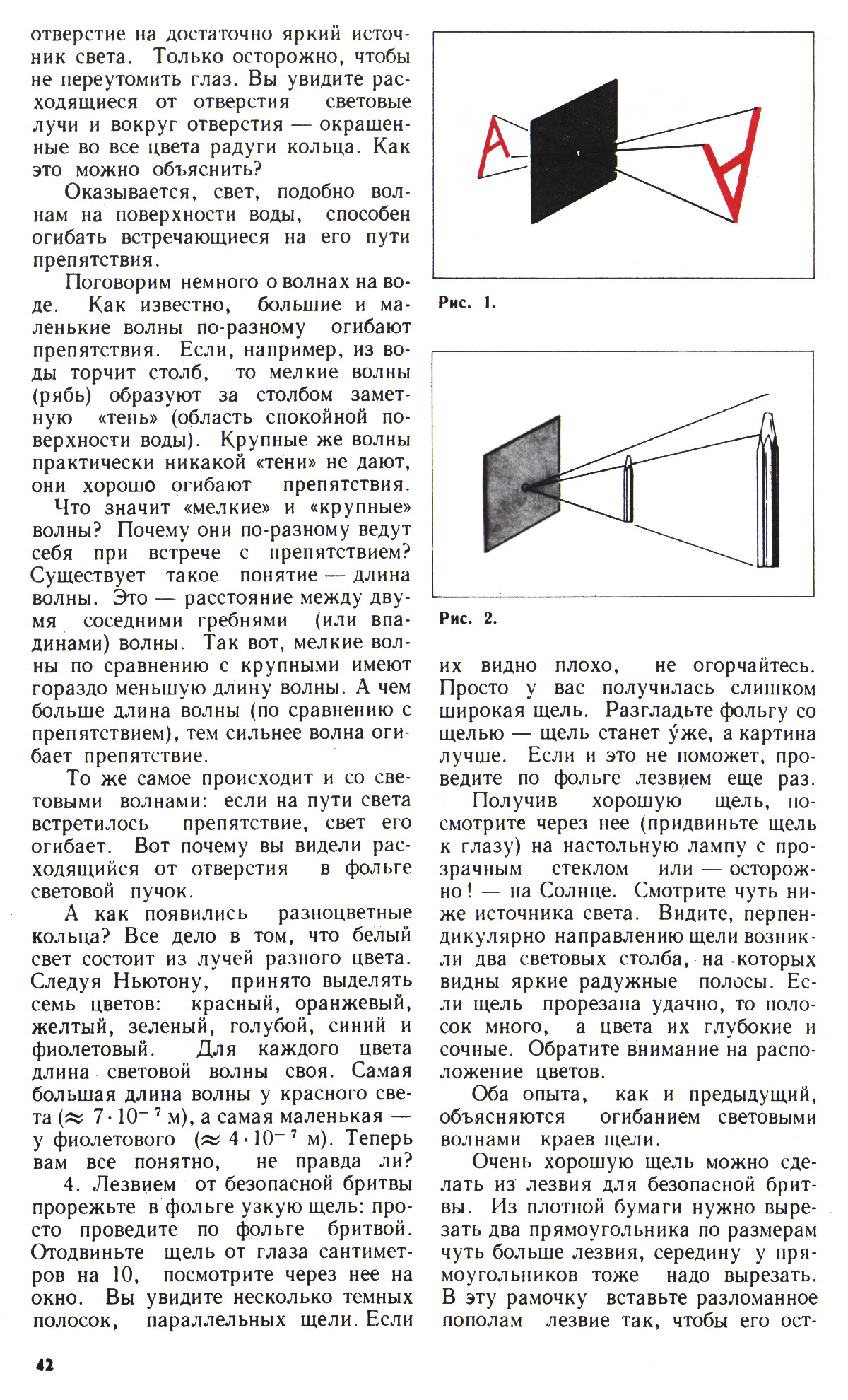 отверстие на достаточно яркий источник света. Только осторожно, чтобы не переутомить глаз. Вы увидите расходящиеся от отверстия световые лучи и вокруг отверстия — окрашенные во все цвета радуги кольца. Как это можно объяснить?

Оказывается, свет, подобно волнам на поверхности воды, способен огибать встречающиеся на его пути препятствия.

Поговорим немного о волнах на воде. Как известно, большие и маленькие волны по-разному огибают препятствия. Если, например, из воды торчит столб, то мелкие волны (рябь) образуют за столбом заметную «тень» (область спокойной поверхности воды). Крупные же волны практически никакой «тени» не дают, они хорошо огибают препятствия.

Что значит «мелкие» и «крупные» волны? Почему они по-разному ведут себя при встрече с препятствием? Существует такое понятие — длина волны. Это — расстояние между двумя соседними гребнями (или впадинами) волны. Так вот, мелкие волны по сравнению с крупными имеют гораздо меньшую длину волны. А чем больше длина волны (по сравнению с препятствием), тем сильнее волна огибает препятствие.

То же самое происходит и со световыми волнами: если на пути света встретилось препятствие, свет его огибает. Вот почему вы видели расходящийся от отверстия в фольге световой пучок.

А как появились разноцветные кольца? Все дело в том, что белый свет состоит из лучей разного цвета. Следуя Ньютону, принято выделять семь цветов: красный, оранжевый, желтый, зеленый, голубой, синий и фиолетовый. Для каждого цвета длина световой волны своя. Самая большая длина волны у красного света ($\approx 7 \cdot 10^{-7}$ м), а самая маленькая — у фиолетового ($\approx 4 \cdot 10^{-7}$ м). Теперь вам все понятно, не правда ли?

4. Лезвием от безопасной бритвы прорежьте в фольге узкую щель: просто проведите по фольге бритвой. Отодвиньте щель от глаза сантиметров на 10, посмотрите через нее на окно. Вы увидите несколько темных полосок, параллельных щели. Если

Рис. 1.

Рис. 2.

их видно плохо, не огорчайтесь. Просто у вас получилась слишком широкая щель. Разгладьте фольгу со щелью — щель станет у́же, а картина лучше. Если и это не поможет, проведите по фольге лезвием еще раз.

Получив хорошую щель, посмотрите через нее (придвиньте щель к глазу) на настольную лампу с прозрачным стеклом или — осторожно! — на Солнце. Смотрите чуть ниже источника света. Видите, перпендикулярно направлению щели возникли два световых столба, на которых видны яркие радужные полосы. Если щель прорезана удачно, то полосок много, а цвета их глубокие и сочные. Обратите внимание на расположение цветов.

Оба опыта, как и предыдущий, объясняются огибанием световыми волнами краев щели.

Очень хорошую щель можно сделать из лезвия для безопасной бритвы. Из плотной бумаги нужно вырезать два прямоугольника по размерам чуть больше лезвия, середину у прямоугольников тоже надо вырезать. В эту рамочку вставьте разломанное пополам лезвие так, чтобы его ост-

42